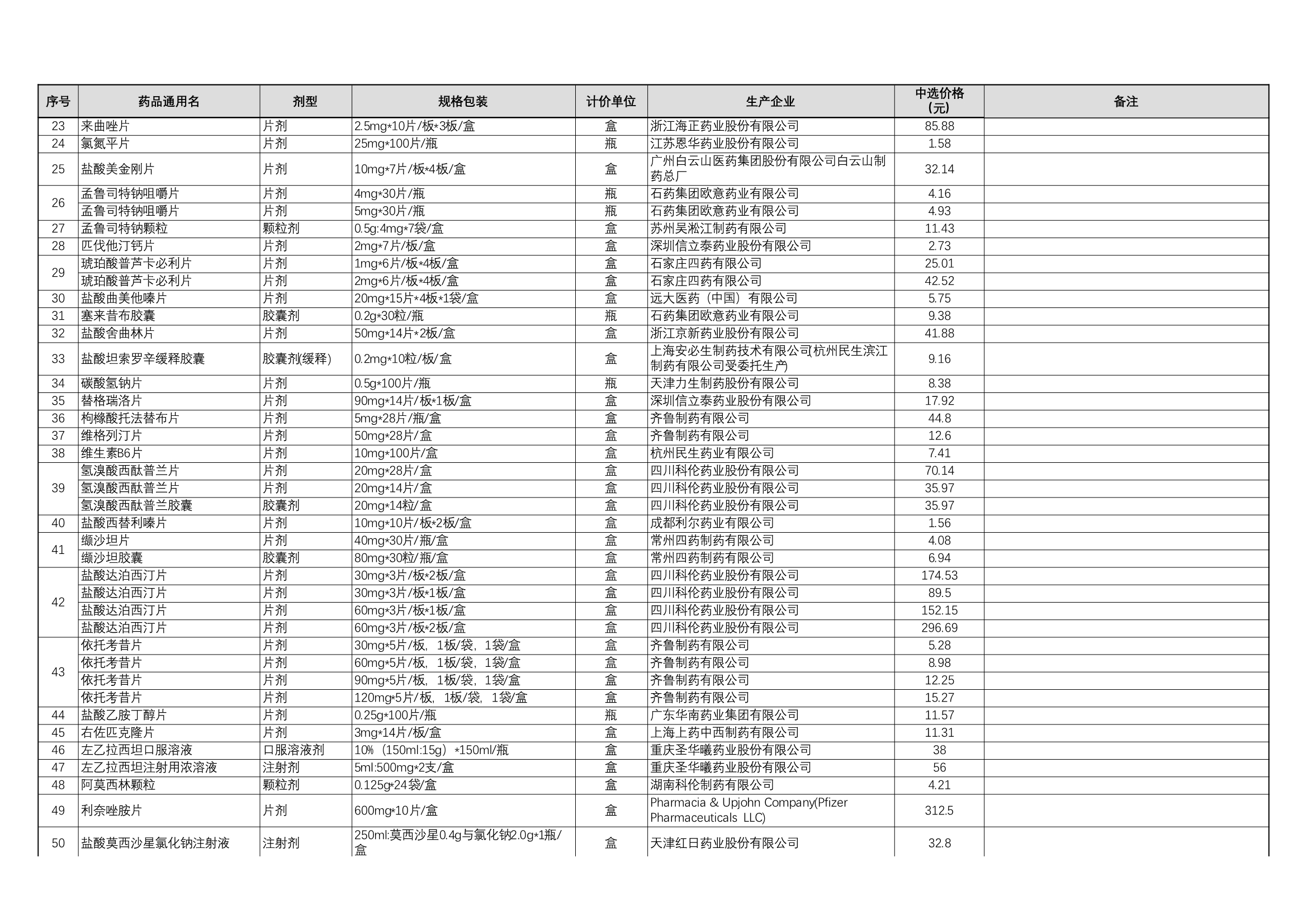 | 序号 | 药品通用名 | 剂型 | 规格包装 | 计价单位 | 生产企业 | 中选价格(元) | 备注 |
|---|---|---|---|---|---|---|---|
| 23 | 来曲唑片 | 片剂 | 2.5mg*10片/板*3板/盒 | 盒 | 浙江海正药业股份有限公司 | 85.88 | |
| 24 | 氯氮平片 | 片剂 | 25mg*100片/瓶 | 瓶 | 江苏恩华药业股份有限公司 | 1.58 | |
| 25 | 盐酸美金刚片 | 片剂 | 10mg*7片/板*4板/盒 | 盒 | 广州白云山医药集团股份有限公司白云山制药总厂 | 32.14 | |
| 26 | 孟鲁司特钠咀嚼片 | 片剂 | 4mg*30片/瓶 | 瓶 | 石药集团欧意药业有限公司 | 4.16 | |
| | 孟鲁司特钠咀嚼片 | 片剂 | 5mg*30片/瓶 | 瓶 | 石药集团欧意药业有限公司 | 4.93 | |
| 27 | 孟鲁司特钠颗粒 | 颗粒剂 | 0.5g:4mg*7袋/盒 | 盒 | 苏州吴淞江制药有限公司 | 11.43 | |
| 28 | 匹伐他汀钙片 | 片剂 | 2mg*7片/板/盒 | 盒 | 深圳信立泰药业股份有限公司 | 2.73 | |
| 29 | 琥珀酸普芦卡必利片 | 片剂 | 1mg*6片/板*4板/盒 | 盒 | 石家庄四药有限公司 | 25.01 | |
| | 琥珀酸普芦卡必利片 | 片剂 | 2mg*6片/板*4板/盒 | 盒 | 石家庄四药有限公司 | 42.52 | |
| 30 | 盐酸曲美他嗪片 | 片剂 | 20mg*15片*4板*1袋/盒 | 盒 | 远大医药（中国）有限公司 | 5.75 | |
| 31 | 塞来昔布胶囊 | 胶囊剂 | 0.2g*30粒/瓶 | 瓶 | 石药集团欧意药业有限公司 | 9.38 | |
| 32 | 盐酸舍曲林片 | 片剂 | 50mg*14片*2板/盒 | 盒 | 浙江京新药业股份有限公司 | 41.88 | |
| 33 | 盐酸坦索罗辛缓释胶囊 | 胶囊剂(缓释) | 0.2mg*10粒/板/盒 | 盒 | 上海安必生制药技术有限公司(杭州民生滨江制药有限公司受委托生产) | 9.16 | |
| 34 | 碳酸氢钠片 | 片剂 | 0.5g*100片/瓶 | 瓶 | 天津力生制药股份有限公司 | 8.38 | |
| 35 | 替格瑞洛片 | 片剂 | 90mg*14片/板*1板/盒 | 盒 | 深圳信立泰药业股份有限公司 | 17.92 | |
| 36 | 枸橼酸托法替布片 | 片剂 | 5mg*28片/瓶/盒 | 盒 | 齐鲁制药有限公司 | 44.8 | |
| 37 | 维格列汀片 | 片剂 | 50mg*28片/盒 | 盒 | 齐鲁制药有限公司 | 12.6 | |
| 38 | 维生素B6片 | 片剂 | 10mg*100片/盒 | 盒 | 杭州民生药业有限公司 | 7.41 | |
| 39 | 氢溴酸西酞普兰片 | 片剂 | 20mg*28片/盒 | 盒 | 四川科伦药业股份有限公司 | 70.14 | |
| | 氢溴酸西酞普兰片 | 片剂 | 20mg*14片/盒 | 盒 | 四川科伦药业股份有限公司 | 35.97 | |
| | 氢溴酸西酞普兰胶囊 | 胶囊剂 | 20mg*14粒/盒 | 盒 | 四川科伦药业股份有限公司 | 35.97 | |
| 40 | 盐酸西替利嗪片 | 片剂 | 10mg*10片/板*2板/盒 | 盒 | 成都利尔药业有限公司 | 1.56 | |
| 41 | 缬沙坦片 | 片剂 | 40mg*30片/瓶/盒 | 盒 | 常州四药制药有限公司 | 4.08 | |
| | 缬沙坦胶囊 | 胶囊剂 | 80mg*30粒/瓶/盒 | 盒 | 常州四药制药有限公司 | 6.94 | |
| 42 | 盐酸达泊西汀片 | 片剂 | 30mg*3片/板*2板/盒 | 盒 | 四川科伦药业股份有限公司 | 174.53 | |
| | 盐酸达泊西汀片 | 片剂 | 30mg*3片/板*1板/盒 | 盒 | 四川科伦药业股份有限公司 | 89.5 | |
| | 盐酸达泊西汀片 | 片剂 | 60mg*3片/板*1板/盒 | 盒 | 四川科伦药业股份有限公司 | 152.15 | |
| | 盐酸达泊西汀片 | 片剂 | 60mg*3片/板*2板/盒 | 盒 | 四川科伦药业股份有限公司 | 296.69 | |
| 43 | 依托考昔片 | 片剂 | 30mg*5片/板，1板/袋，1袋/盒 | 盒 | 齐鲁制药有限公司 | 5.28 | |
| | 依托考昔片 | 片剂 | 60mg*5片/板，1板/袋，1袋/盒 | 盒 | 齐鲁制药有限公司 | 8.98 | |
| | 依托考昔片 | 片剂 | 90mg*5片/板，1板/袋，1袋/盒 | 盒 | 齐鲁制药有限公司 | 12.25 | |
| | 依托考昔片 | 片剂 | 120mg*5片/板，1板/袋，1袋/盒 | 盒 | 齐鲁制药有限公司 | 15.27 | |
| 44 | 盐酸乙胺丁醇片 | 片剂 | 0.25g*100片/瓶 | 瓶 | 广东华南药业集团有限公司 | 11.57 | |
| 45 | 右佐匹克隆片 | 片剂 | 3mg*14片/板/盒 | 盒 | 上海上药中西制药有限公司 | 11.31 | |
| 46 | 左乙拉西坦口服溶液 | 口服溶液剂 | 10%（150ml:15g）*150ml/瓶 | 盒 | 重庆圣华曦药业股份有限公司 | 38 | |
| 47 | 左乙拉西坦注射用浓溶液 | 注射剂 | 5ml:500mg*2支/盒 | 盒 | 重庆圣华曦药业股份有限公司 | 56 | |
| 48 | 阿莫西林颗粒 | 颗粒剂 | 0.125g*24袋/盒 | 盒 | 湖南科伦制药有限公司 | 4.21 | |
| 49 | 利奈唑胺片 | 片剂 | 600mg*10片/盒 | 盒 | Pharmacia & Upjohn Company(Pfizer Pharmaceuticals LLC) | 312.5 | |
| 50 | 盐酸莫西沙星氯化钠注射液 | 注射剂 | 250ml:莫西沙星0.4g与氯化钠2.0g*1瓶/盒 | 盒 | 天津红日药业股份有限公司 | 32.8 | |